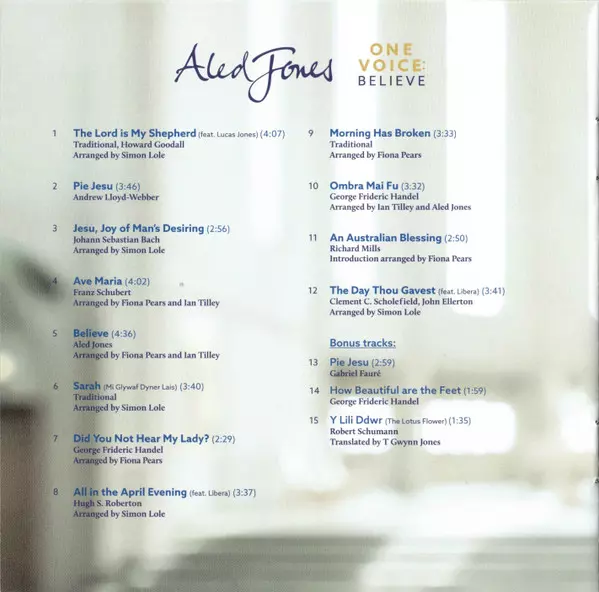 Aled Jones

ONE
VOICE:
BELIEVE

1 The Lord is My Shepherd (feat. Lucas Jones) (4:07)
Traditional, Howard Goodall
Arranged by Simon Lole

2 Pie Jesu (3:46)
Andrew Lloyd-Webber

3 Jesu, Joy of Man's Desiring (2:56)
Johann Sebastian Bach
Arranged by Simon Lole

4 Ave Maria (4:02)
Franz Schubert
Arranged by Fiona Pears and Ian Tilley

5 Believe (4:36)
Aled Jones
Arranged by Fiona Pears and Ian Tilley

6 Sarah (Mi Glywaf Dyner Lais) (3:40)
Traditional
Arranged by Simon Lole

7 Did You Not Hear My Lady? (2:29)
George Frideric Handel
Arranged by Fiona Pears

8 All in the April Evening (feat. Libera) (3:37)
Hugh S. Roberton
Arranged by Simon Lole

9 Morning Has Broken (3:33)
Traditional
Arranged by Fiona Pears

10 Ombra Mai Fu (3:32)
George Frideric Handel
Arranged by Ian Tilley and Aled Jones

11 An Australian Blessing (2:50)
Richard Mills
Introduction arranged by Fiona Pears

12 The Day Thou Gavest (feat. Libera) (3:41)
Clement C. Scholefield, John Ellerton
Arranged by Simon Lole

Bonus tracks:

13 Pie Jesu (2:59)
Gabriel Fauré

14 How Beautiful are the Feet (1:59)
George Frideric Handel

15 Y Lili Ddwr (The Lotus Flower) (1:35)
Robert Schumann
Translated by T Gwynn Jones